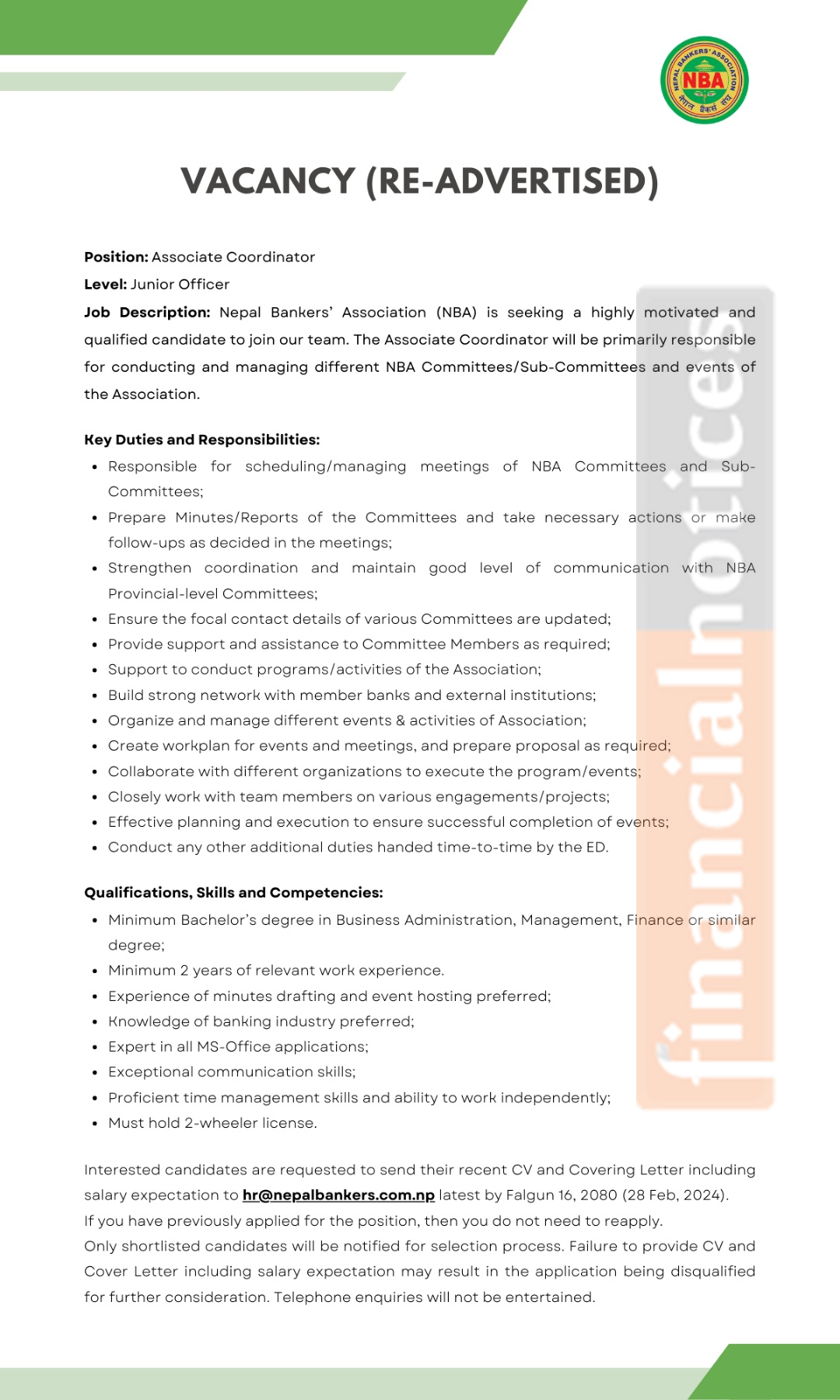 NEPAL BANKERS' ASSOCIATION
NBA

VACANCY (RE-ADVERTISED)

Position: Associate Coordinator

Level: Junior Officer

Job Description: Nepal Bankers' Association (NBA) is seeking a highly motivated and qualified candidate to join our team. The Associate Coordinator will be primarily responsible for conducting and managing different NBA Committees/Sub-Committees and events of the Association.

Key Duties and Responsibilities:
• Responsible for scheduling/managing meetings of NBA Committees and Sub-Committees;
• Prepare Minutes/Reports of the Committees and take necessary actions or make follow-ups as decided in the meetings;
• Strengthen coordination and maintain good level of communication with NBA Provincial-level Committees;
• Ensure the focal contact details of various Committees are updated;
• Provide support and assistance to Committee Members as required;
• Support to conduct programs/activities of the Association;
• Build strong network with member banks and external institutions;
• Organize and manage different events & activities of Association;
• Create workplan for events and meetings, and prepare proposal as required;
• Collaborate with different organizations to execute the program/events;
• Closely work with team members on various engagements/projects;
• Effective planning and execution to ensure successful completion of events;
• Conduct any other additional duties handed time-to-time by the ED.

Qualifications, Skills and Competencies:
• Minimum Bachelor's degree in Business Administration, Management, Finance or similar degree;
• Minimum 2 years of relevant work experience.
• Experience of minutes drafting and event hosting preferred;
• Knowledge of banking industry preferred;
• Expert in all MS-Office applications;
• Exceptional communication skills;
• Proficient time management skills and ability to work independently;
• Must hold 2-wheeler license.

Interested candidates are requested to send their recent CV and Covering Letter including salary expectation to hr@nepalbankers.com.np latest by Falgun 16, 2080 (28 Feb, 2024).
If you have previously applied for the position, then you do not need to reapply.
Only shortlisted candidates will be notified for selection process. Failure to provide CV and Cover Letter including salary expectation may result in the application being disqualified for further consideration. Telephone enquiries will not be entertained.

financialnotices